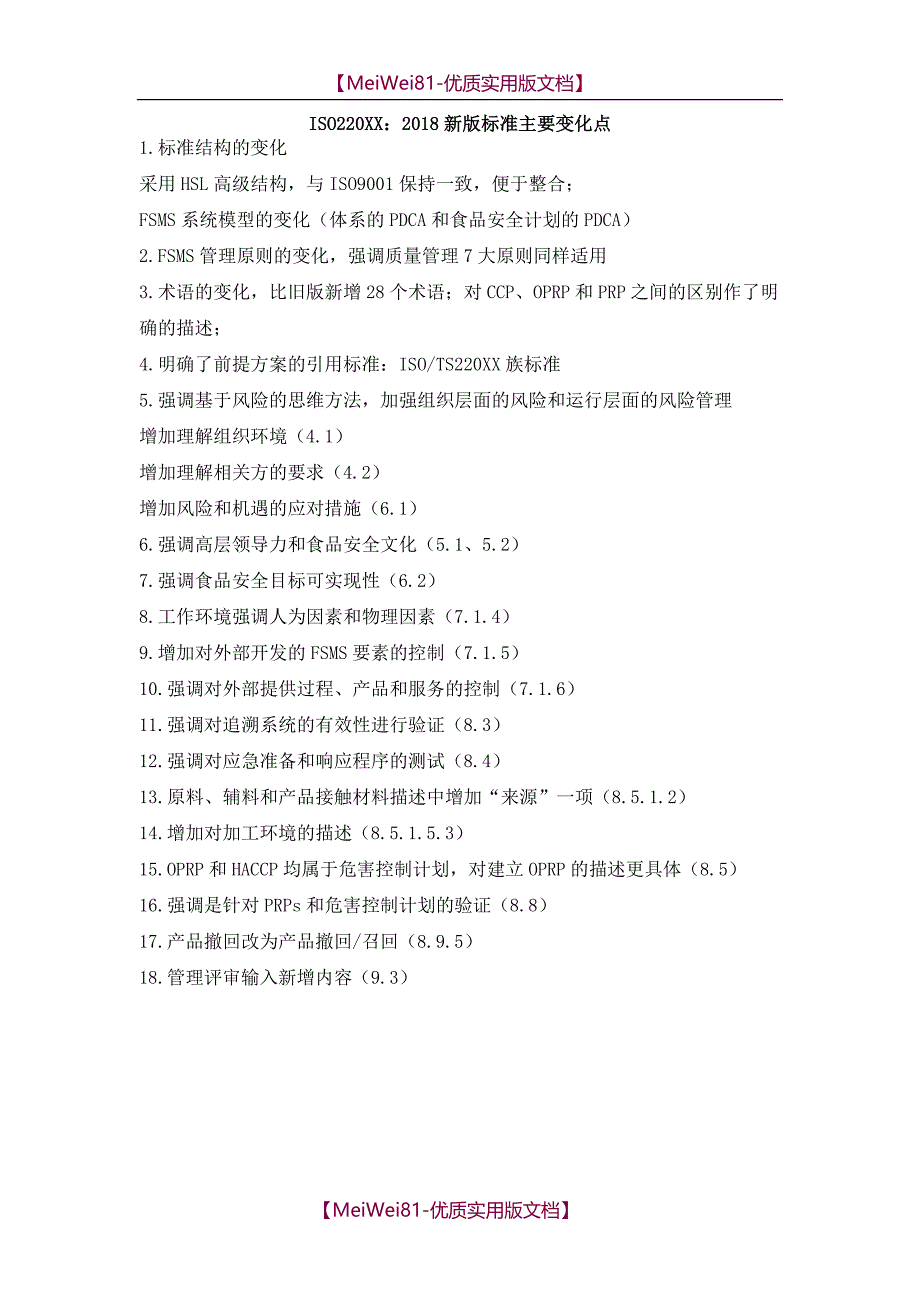 【MeiWei81-优质实用版文档】

ISO220XX：2018 新版标准主要变化点

1.标准结构的变化

采用 HSL 高级结构，与 ISO9001 保持一致，便于整合；

FSMS 系统模型的变化（体系的 PDCA 和食品安全计划的 PDCA）

2.FSMS 管理原则的变化，强调质量管理 7 大原则同样适用

3.术语的变化，比旧版新增 28 个术语；对 CCP、OPRP 和 PRP 之间的区别作了明确的描述；

4.明确了前提方案的引用标准：ISO/TS220XX 族标准

5.强调基于风险的思维方法，加强组织层面的风险和运行层面的风险管理

增加理解组织环境（4.1）

增加理解相关方的要求（4.2）

增加风险和机遇的应对措施（6.1）

6.强调高层领导力和食品安全文化（5.1、5.2）

7.强调食品安全目标可实现性（6.2）

8.工作环境强调人为因素和物理因素（7.1.4）

9.增加对外部开发的 FSMS 要素的控制（7.1.5）

10.强调对外部提供过程、产品和服务的控制（7.1.6）

11.强调对追溯系统的有效性进行验证（8.3）

12.强调对应急准备和响应程序的测试（8.4）

13.原料、辅料和产品接触材料描述中增加“来源”一项（8.5.1.2）

14.增加对加工环境的描述（8.5.1.5.3）

15.OPRP 和 HACCP 均属于危害控制计划，对建立 OPRP 的描述更具体（8.5）

16.强调是针对 PRPs 和危害控制计划的验证（8.8）

17.产品撤回改为产品撤回/召回（8.9.5）

18.管理评审输入新增内容（9.3）

【MeiWei81-优质实用版文档】